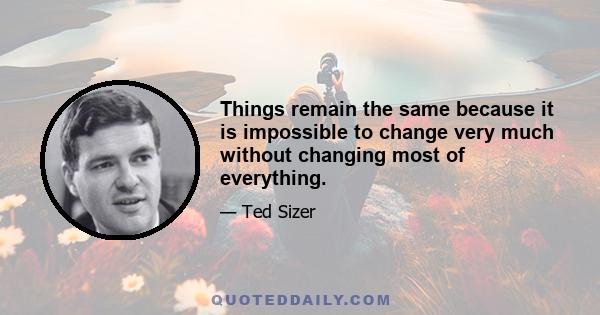 Things remain the same because it is impossible to change very much without changing most of everything.

— Ted Sizer

QUOTEDDAILY.COM